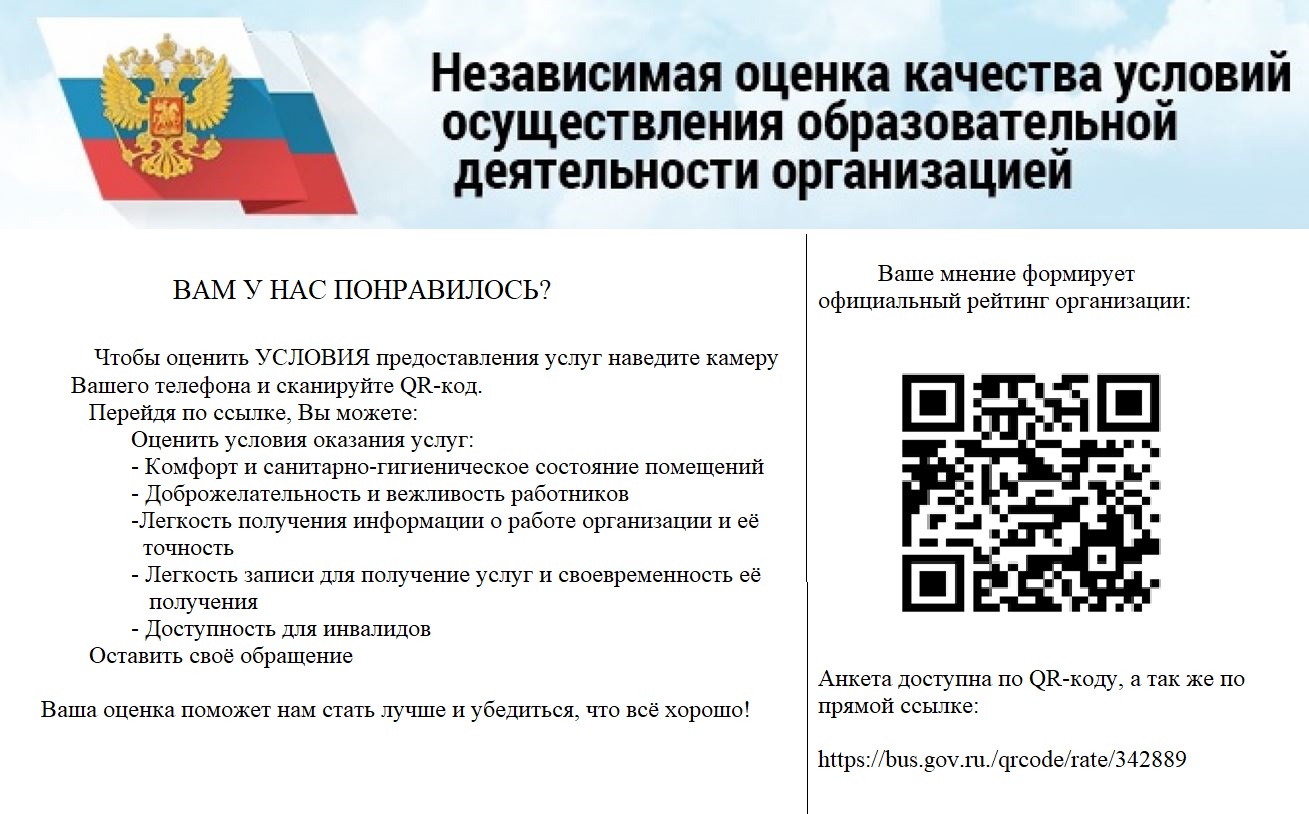 Независимая оценка качества условий осуществления образовательной деятельности организацией

ВАМ У НАС ПОНРАВИЛОСЬ?

Чтобы оценить УСЛОВИЯ предоставления услуг наведите камеру Вашего телефона и сканируйте QR-код.

Перейдя по ссылке, Вы можете:

Оценить условия оказания услуг:

- Комфорт и санитарно-гигиеническое состояние помещений
- Доброжелательность и вежливость работников
-Легкость получения информации о работе организации и её точность
- Легкость записи для получение услуг и своевременность её получения
- Доступность для инвалидов

Оставить своё обращение

Ваша оценка поможет нам стать лучше и убедиться, что всё хорошо!

Ваше мнение формирует официальный рейтинг организации:

Анкета доступна по QR-коду, а так же по прямой ссылке:

https://bus.gov.ru./qrcode/rate/342889